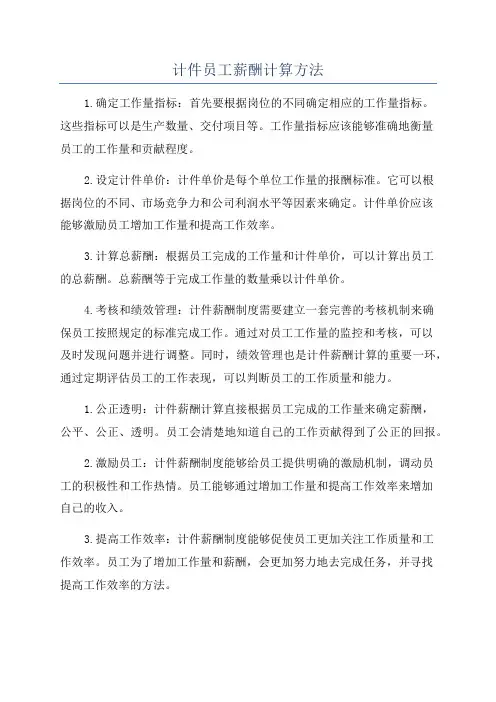 计件员工薪酬计算方法

1.确定工作量指标：首先要根据岗位的不同确定相应的工作量指标。这些指标可以是生产数量、交付项目等。工作量指标应该能够准确地衡量员工的工作量和贡献程度。

2.设定计件单价：计件单价是每个单位工作量的报酬标准。它可以根据岗位的不同、市场竞争力和公司利润水平等因素来确定。计件单价应该能够激励员工增加工作量和提高工作效率。

3.计算总薪酬：根据员工完成的工作量和计件单价，可以计算出员工的总薪酬。总薪酬等于完成工作量的数量乘以计件单价。

4.考核和绩效管理：计件薪酬制度需要建立一套完善的考核机制来确保员工按照规定的标准完成工作。通过对员工工作量的监控和考核，可以及时发现问题并进行调整。同时，绩效管理也是计件薪酬计算的重要一环，通过定期评估员工的工作表现，可以判断员工的工作质量和能力。

1.公正透明：计件薪酬计算直接根据员工完成的工作量来确定薪酬，公平、公正、透明。员工会清楚地知道自己的工作贡献得到了公正的回报。

2.激励员工：计件薪酬制度能够给员工提供明确的激励机制，调动员工的积极性和工作热情。员工能够通过增加工作量和提高工作效率来增加自己的收入。

3.提高工作效率：计件薪酬制度能够促使员工更加关注工作质量和工作效率。员工为了增加工作量和薪酬，会更加努力地去完成任务，并寻找提高工作效率的方法。